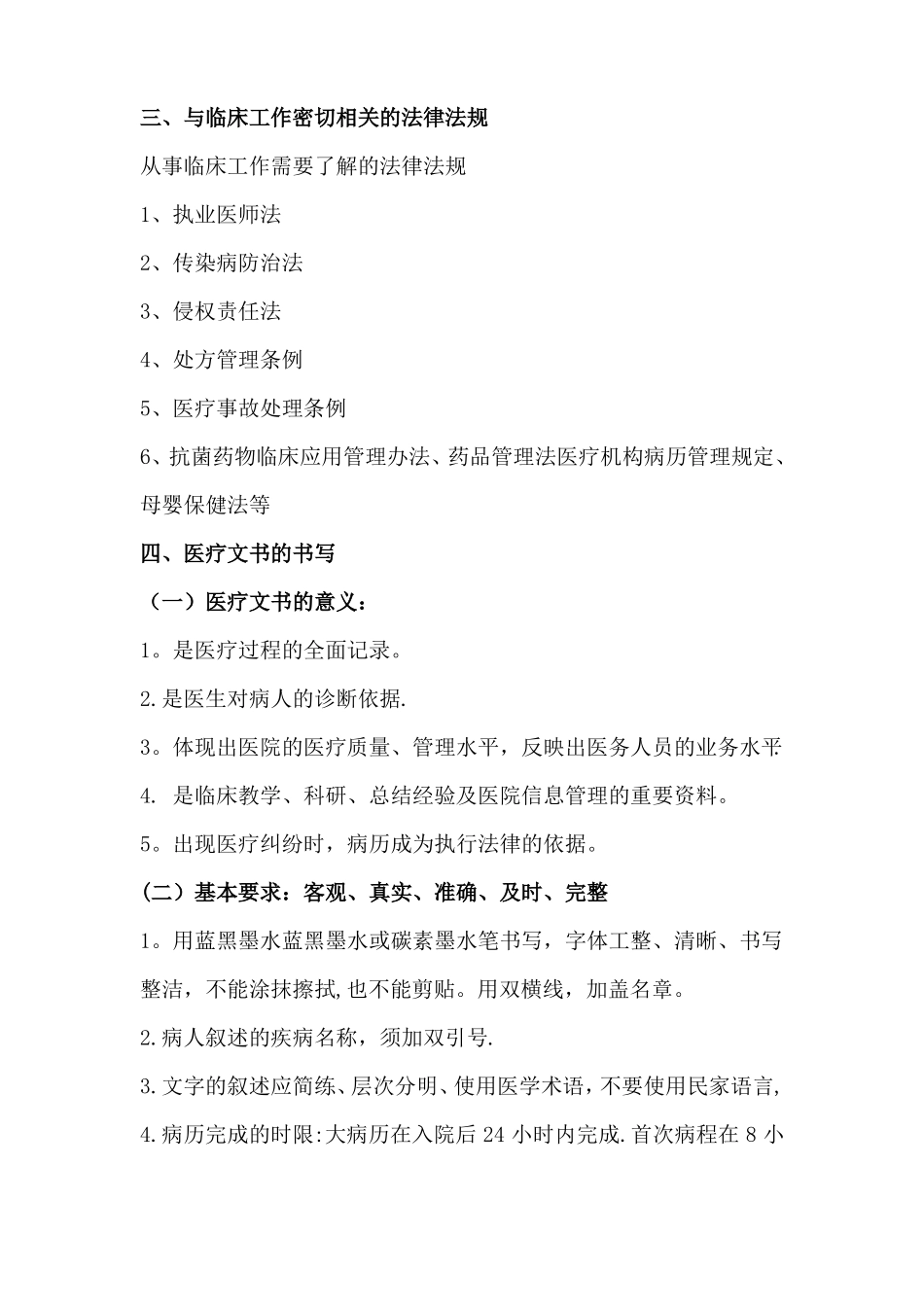 三、与临床工作密切相关的法律法规

从事临床工作需要了解的法律法规

1、执业医师法

2、传染病防治法

3、侵权责任法

4、处方管理条例

5、医疗事故处理条例

6、抗菌药物临床应用管理办法、药品管理法医疗机构病历管理规定、母婴保健法等

四、医疗文书的书写

（一）医疗文书的意义：

1。是医疗过程的全面记录。

2.是医生对病人的诊断依据.

3。体现出医院的医疗质量、管理水平，反映出医务人员的业务水平

4. 是临床教学、科研、总结经验及医院信息管理的重要资料。

5。出现医疗纠纷时，病历成为执行法律的依据。

（二）基本要求：客观、真实、准确、及时、完整

1。用蓝黑墨水蓝黑墨水或碳素墨水笔书写，字体工整、清晰、书写整洁，不能涂抹擦拭,也不能剪贴。用双横线，加盖名章。

2.病人叙述的疾病名称，须加双引号.

3.文字的叙述应简练、层次分明、使用医学术语，不要使用民家语言,

4.病历完成的时限:大病历在入院后 24 小时内完成.首次病程在 8 小